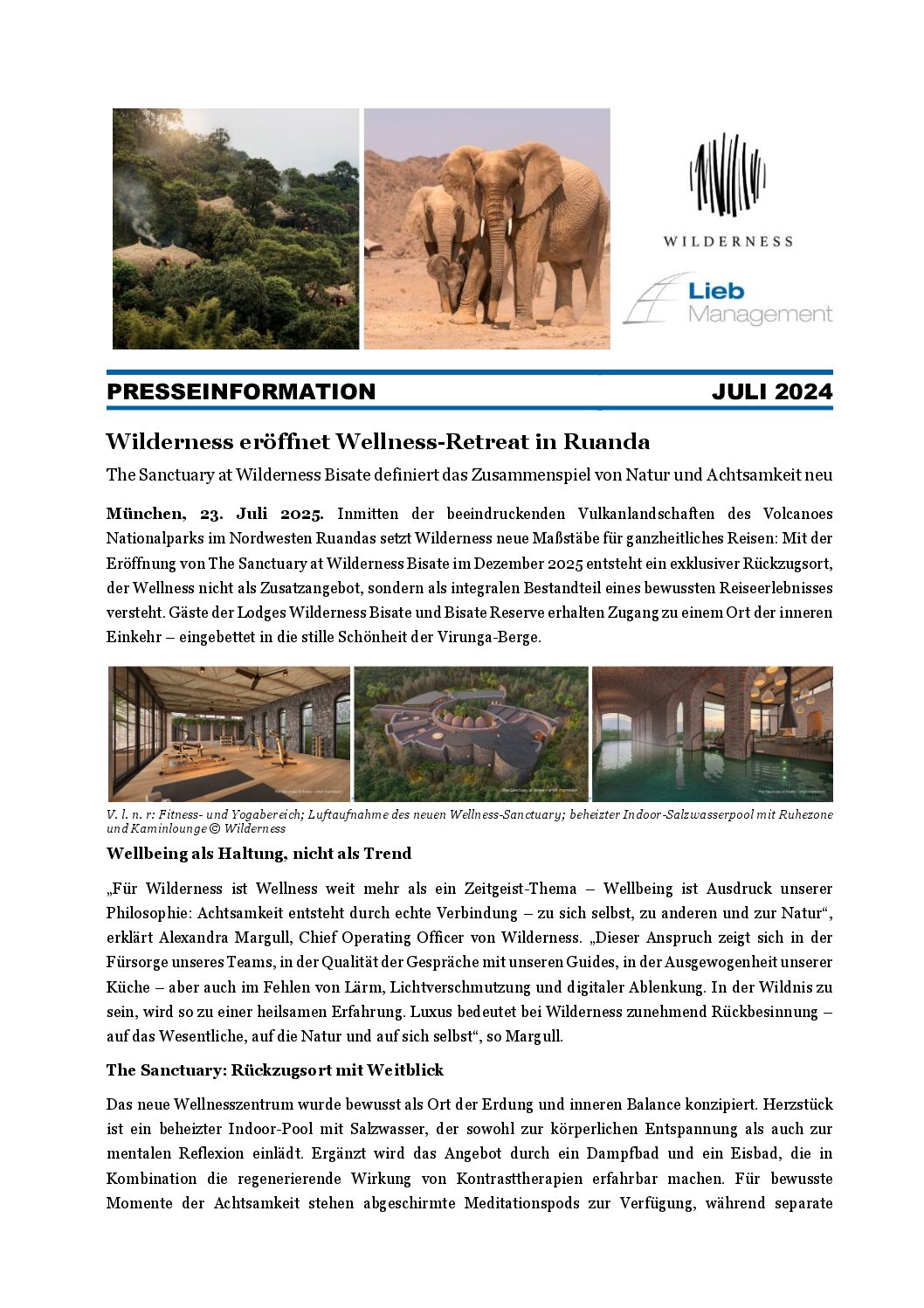 WILDERNESS

Lieb Management

PRESSEINFORMATION JULI 2024

Wilderness eröffnet Wellness-Retreat in Ruanda

The Sanctuary at Wilderness Bisate definiert das Zusammenspiel von Natur und Achtsamkeit neu

München, 23. Juli 2025. Inmitten der beeindruckenden Vulkanlandschaften des Volcanoes Nationalparks im Nordwesten Ruandas setzt Wilderness neue Maßstäbe für ganzheitliches Reisen: Mit der Eröffnung von The Sanctuary at Wilderness Bisate im Dezember 2025 entsteht ein exklusiver Rückzugsort, der Wellness nicht als Zusatzangebot, sondern als integralen Bestandteil eines bewussten Reiseerlebnisses versteht. Gäste der Lodges Wilderness Bisate und Bisate Reserve erhalten Zugang zu einem Ort der inneren Einkehr – eingebettet in die stille Schönheit der Virunga-Berge.

V. l. n. r: Fitness- und Yogabereich; Luftaufnahme des neuen Wellness-Sanctuary; beheizter Indoor-Salzwasserpool mit Ruhezone und Kaminlounge © Wilderness

Wellbeing als Haltung, nicht als Trend

„Für Wilderness ist Wellness weit mehr als ein Zeitgeist-Thema – Wellbeing ist Ausdruck unserer Philosophie: Achtsamkeit entsteht durch echte Verbindung – zu sich selbst, zu anderen und zur Natur“, erklärt Alexandra Margull, Chief Operating Officer von Wilderness. „Dieser Anspruch zeigt sich in der Fürsorge unseres Teams, in der Qualität der Gespräche mit unseren Guides, in der Ausgewogenheit unserer Küche – aber auch im Fehlen von Lärm, Lichtverschmutzung und digitaler Ablenkung. In der Wildnis zu sein, wird so zu einer heilsamen Erfahrung. Luxus bedeutet bei Wilderness zunehmend Rückbesinnung – auf das Wesentliche, auf die Natur und auf sich selbst“, so Margull.

The Sanctuary: Rückzugsort mit Weitblick

Das neue Wellnesszentrum wurde bewusst als Ort der Erdung und inneren Balance konzipiert. Herzstück ist ein beheizter Indoor-Pool mit Salzwasser, der sowohl zur körperlichen Entspannung als auch zur mentalen Reflexion einlädt. Ergänzt wird das Angebot durch ein Dampfbad und ein Eisbad, die in Kombination die regenerierende Wirkung von Kontrasttherapien erfahrbar machen. Für bewusste Momente der Achtsamkeit stehen abgeschirmte Meditationspods zur Verfügung, während separate